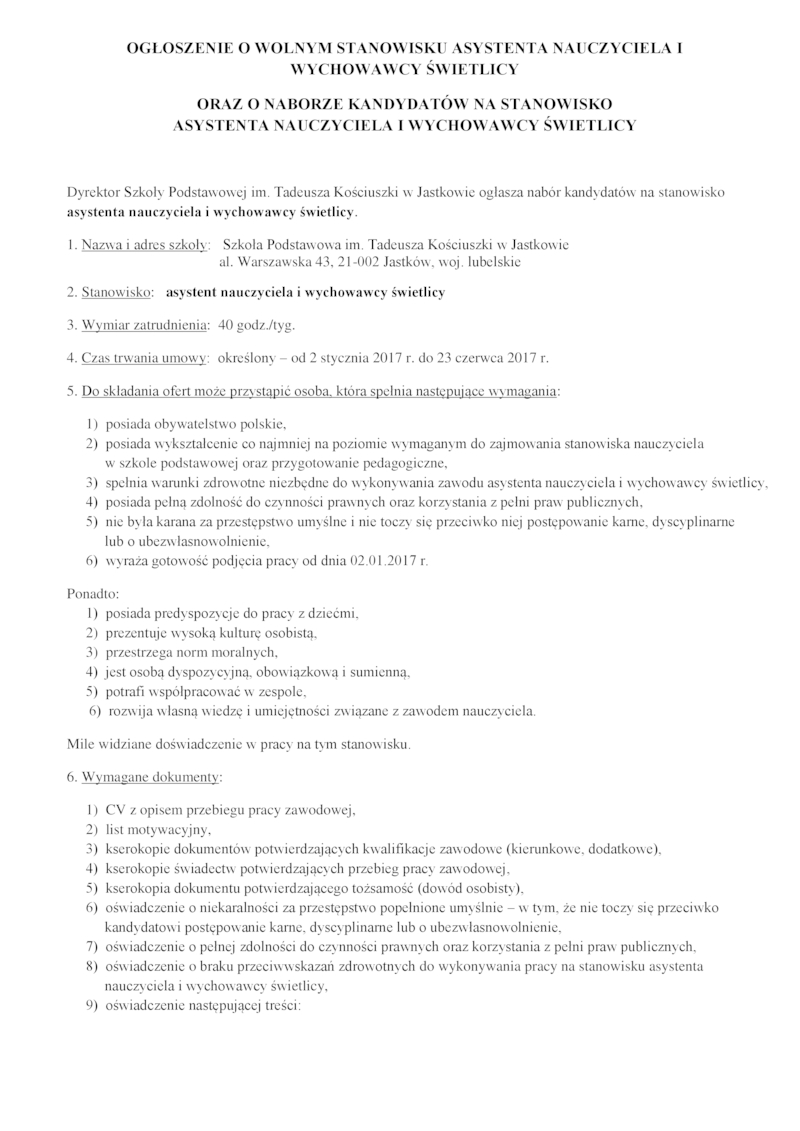 OGŁOSZENIE O WOLNYM STANOWISKU ASYSTENTA NAUCZYCIELA I WYCHOWAWCY ŚWIETLICY

ORAZ O NABORZE KANDYDATÓW NA STANOWISKO ASYSTENTA NAUCZYCIELA I WYCHOWAWCY ŚWIETLICY

Dyrektor Szkoły Podstawowej im. Tadeusza Kościuszki w Jastkowie ogłasza nabór kandydatów na stanowisko asystenta nauczyciela i wychowawcy świetlicy.

1. Nazwa i adres szkoły: Szkoła Podstawowa im. Tadeusza Kościuszki w Jastkowie
al. Warszawska 43, 21-002 Jastków, woj. lubelskie

2. Stanowisko: asystent nauczyciela i wychowawcy świetlicy

3. Wymiar zatrudnienia: 40 godz./tyg.

4. Czas trwania umowy: określony – od 2 stycznia 2017 r. do 23 czerwca 2017 r.

5. Do składania ofert może przystąpić osoba, która spełnia następujące wymagania:

1) posiada obywatelstwo polskie,
2) posiada wykształcenie co najmniej na poziomie wymaganym do zajmowania stanowiska nauczyciela w szkole podstawowej oraz przygotowanie pedagogiczne,
3) spełnia warunki zdrowotne niezbędne do wykonywania zawodu asystenta nauczyciela i wychowawcy świetlicy,
4) posiada pełną zdolność do czynności prawnych oraz korzystania z pełni praw publicznych,
5) nie była karana za przestępstwo umyślne i nie toczy się przeciwko niej postępowanie karne, dyscyplinarne lub o ubezwłasnowolnienie,
6) wyraża gotowość podjęcia pracy od dnia 02.01.2017 r.

Ponadto:
1) posiada predyspozycje do pracy z dziećmi,
2) prezentuje wysoką kulturę osobistą,
3) przestrzega norm moralnych,
4) jest osobą dyspozycyjną, obowiązkową i sumienną,
5) potrafi współpracować w zespole,
6) rozwija własną wiedzę i umiejętności związane z zawodem nauczyciela.

Mile widziane doświadczenie w pracy na tym stanowisku.

6. Wymagane dokumenty:

1) CV z opisem przebiegu pracy zawodowej,
2) list motywacyjny,
3) kserokopie dokumentów potwierdzających kwalifikacje zawodowe (kierunkowe, dodatkowe),
4) kserokopie świadectw potwierdzających przebieg pracy zawodowej,
5) kserokopia dokumentu potwierdzającego tożsamość (dowód osobisty),
6) oświadczenie o niekaralności za przestępstwo popełnione umyślnie – w tym, że nie toczy się przeciwko kandydatowi postępowanie karne, dyscyplinarne lub o ubezwłasnowolnienie,
7) oświadczenie o pełnej zdolności do czynności prawnych oraz korzystania z pełni praw publicznych,
8) oświadczenie o braku przeciwwskazań zdrowotnych do wykonywania pracy na stanowisku asystenta nauczyciela i wychowawcy świetlicy,
9) oświadczenie następującej treści: